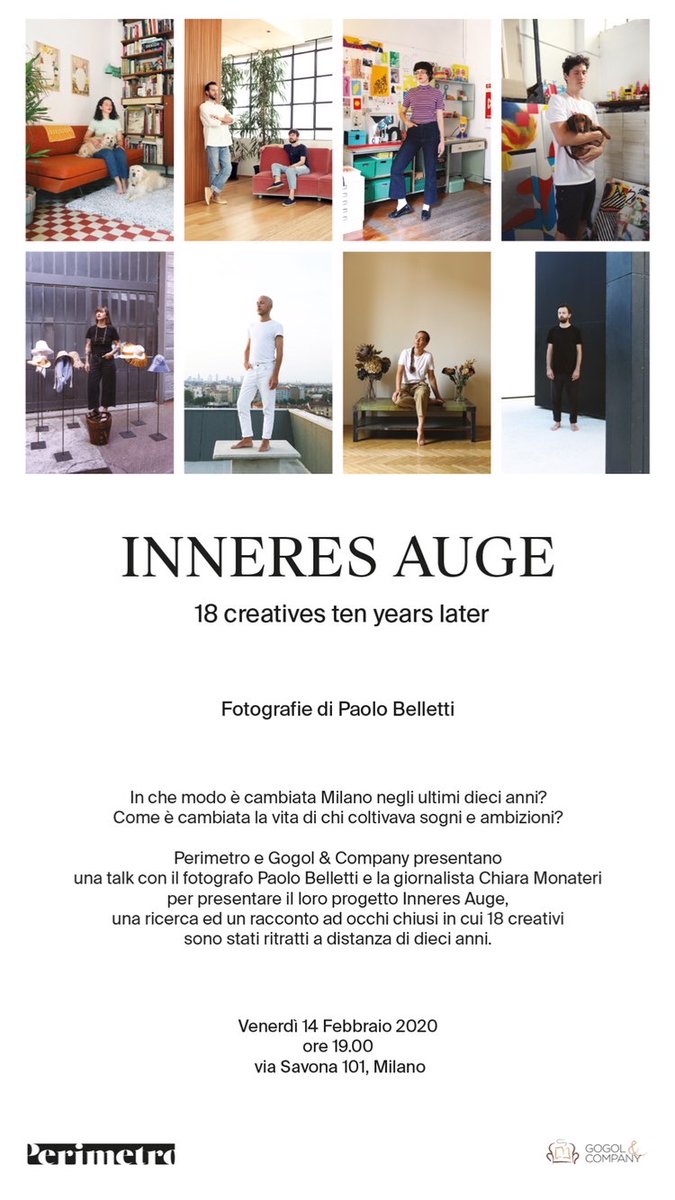 INNERES AUGE

18 creatives ten years later

Fotografie di Paolo Belletti

In che modo è cambiata Milano negli ultimi dieci anni?
Come è cambiata la vita di chi coltivava sogni e ambizioni?

Perimetro e Gogol & Company presentano
una talk con il fotografo Paolo Belletti e la giornalista Chiara Monateri
per presentare il loro progetto Inneres Auge,
una ricerca ed un racconto ad occhi chiusi in cui 18 creativi
sono stati ritratti a distanza di dieci anni.

Venerdì 14 Febbraio 2020
ore 19.00
via Savona 101, Milano

Perimetro

GOGOL & COMPANY